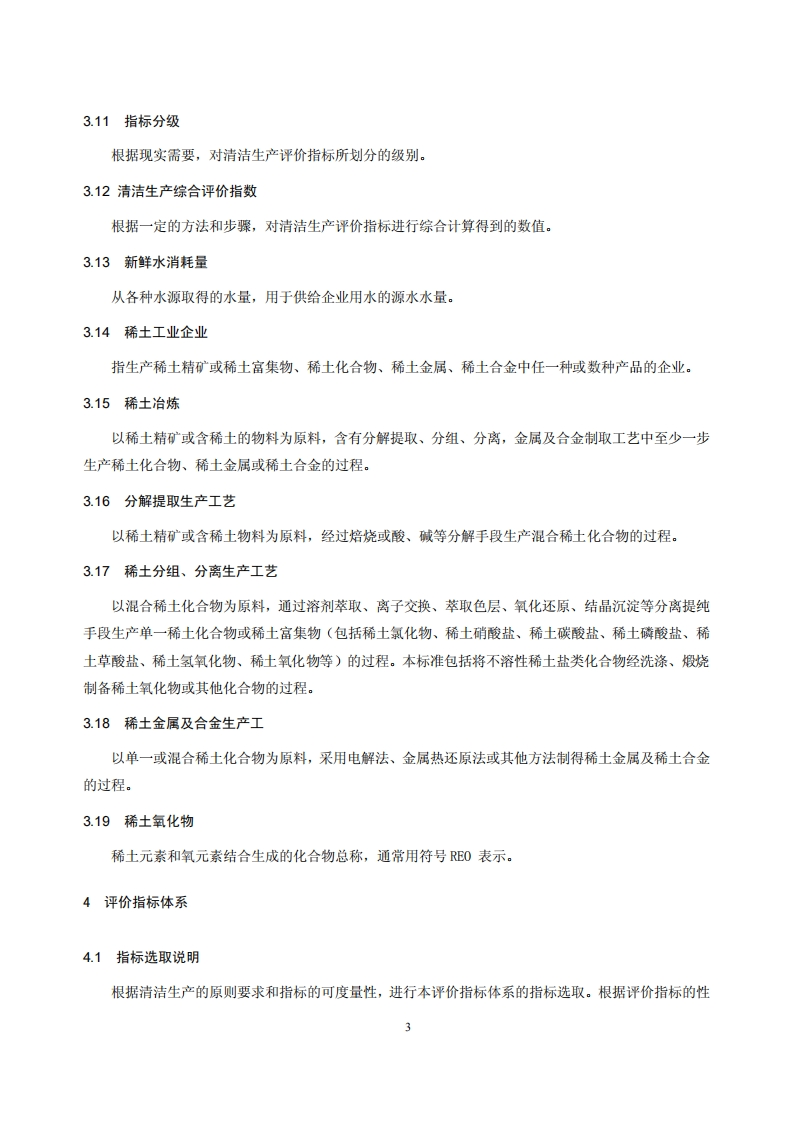 3.11　指标分级

根据现实需要，对清洁生产评价指标所划分的级别。

3.12 清洁生产综合评价指数

根据一定的方法和步骤，对清洁生产评价指标进行综合计算得到的数值。

3.13　新鲜水消耗量

从各种水源取得的水量，用于供给企业用水的源水水量。

3.14　稀土工业企业

指生产稀土精矿或稀土富集物、稀土化合物、稀土金属、稀土合金中任一种或数种产品的企业。

3.15　稀土冶炼

以稀土精矿或含稀土的物料为原料，含有分解提取、分组、分离，金属及合金制取工艺中至少一步生产稀土化合物、稀土金属或稀土合金的过程。

3.16　分解提取生产工艺

以稀土精矿或含稀土物料为原料，经过焙烧或酸、碱等分解手段生产混合稀土化合物的过程。

3.17　稀土分组、分离生产工艺

以混合稀土化合物为原料，通过溶剂萃取、离子交换、萃取色层、氧化还原、结晶沉淀等分离提纯手段生产单一稀土化合物或稀土富集物（包括稀土氯化物、稀土硝酸盐、稀土碳酸盐、稀土磷酸盐、稀土草酸盐、稀土氢氧化物、稀土氧化物等）的过程。本标准包括将不溶性稀土盐类化合物经洗涤、煅烧制备稀土氧化物或其他化合物的过程。

3.18　稀土金属及合金生产工

以单一或混合稀土化合物为原料，采用电解法、金属热还原法或其他方法制得稀土金属及稀土合金的过程。

3.19　稀土氧化物

稀土元素和氧元素结合生成的化合物总称，通常用符号 REO 表示。

4　评价指标体系

4.1　指标选取说明

根据清洁生产的原则要求和指标的可度量性，进行本评价指标体系的指标选取。根据评价指标的性

3